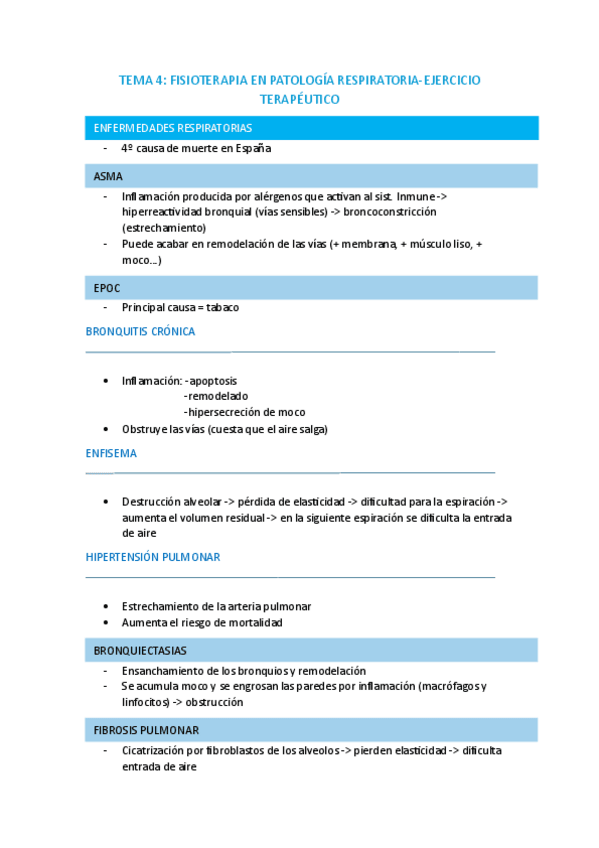 TEMA 4: FISIOTERAPIA EN PATOLOGÍA RESPIRATORIA- EJERCICIO TERAPÉUTICO

ENFERMEDADES RESPIRATORIAS

- 4º causa de muerte en España

ASMA

- Inflamación producida por alérgenos que activan al sist. Inmune -> hiperreactividad bronquial (vías sensibles) -> broncoconstricción (estrechamiento)
- Puede acabar en remodelación de las vías (+ membrana, + músculo liso, + moco…)

EPOC

- Principal causa = tabaco

BRONQUITIS CRÓNICA

• Inflamación: -apoptosis
-remodelado
-hipersecreción de moco
• Obstruye las vías (cuesta que el aire salga)

ENFISEMA

• Destrucción alveolar -> pérdida de elasticidad -> dificultad para la espiración -> aumenta el volumen residual -> en la siguiente espiración se dificulta la entrada de aire

HIPERTENSIÓN PULMONAR

• Estrechamiento de la arteria pulmonar
• Aumenta el riesgo de mortalidad

BRONQUIECTASIAS

- Ensanchamiento de los bronquios y remodelación
- Se acumula moco y se engrosan las paredes por inflamación (macrófagos y linfocitos) -> obstrucción

FIBROSIS PULMONAR

- Cicatrización por fibroblastos de los alveolos -> pierden elasticidad -> dificulta entrada de aire